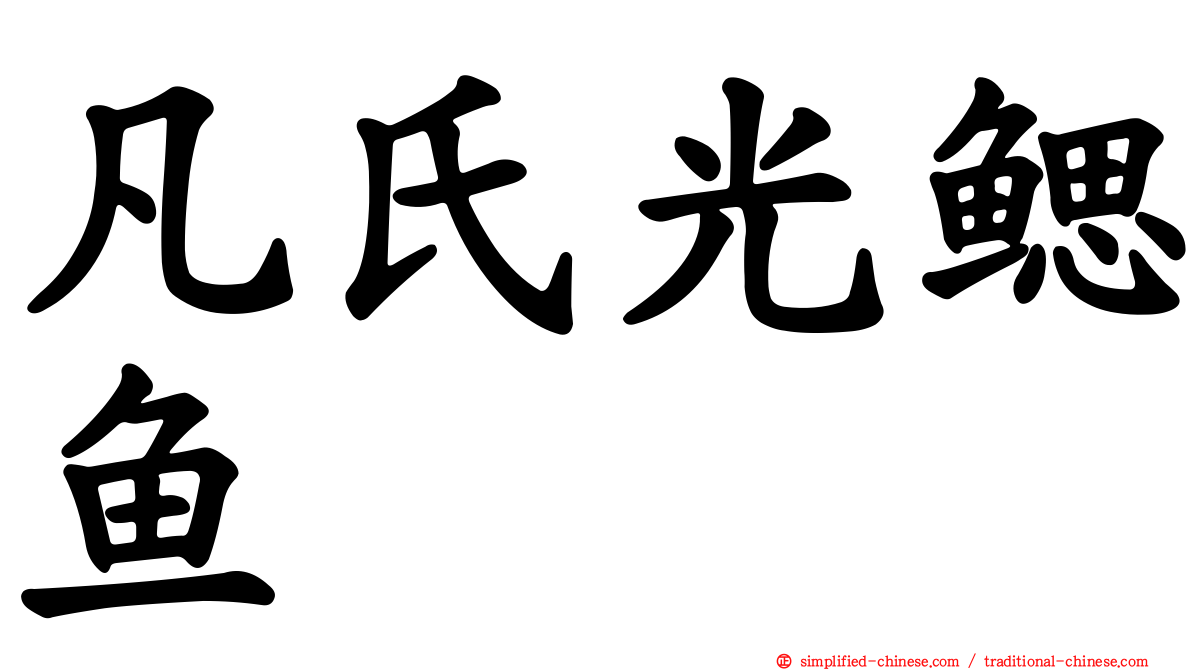 凡氏光鳃鱼

㊣ simplified-chinese.com / traditional-chinese.com